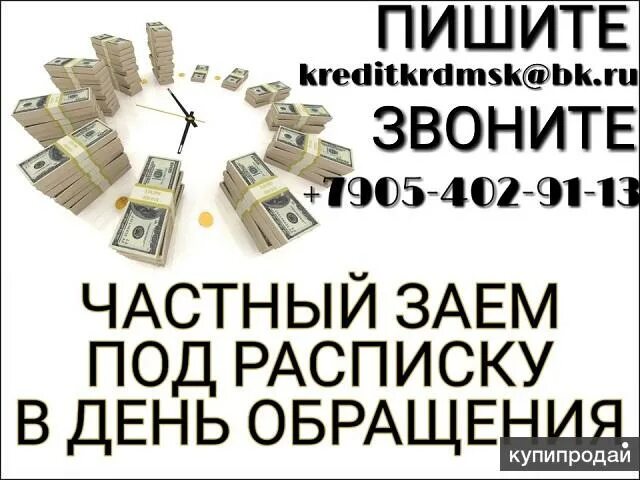 ПИШИТЕ
kreditkrdmsk@bk.ru
ЗВОНИТЕ
+7905-402-91-13

ЧАСТНЫЙ ЗАЕМ
ПОД РАСПИСКУ
В ДЕНЬ ОБРАЩЕНИЯ

купипродай